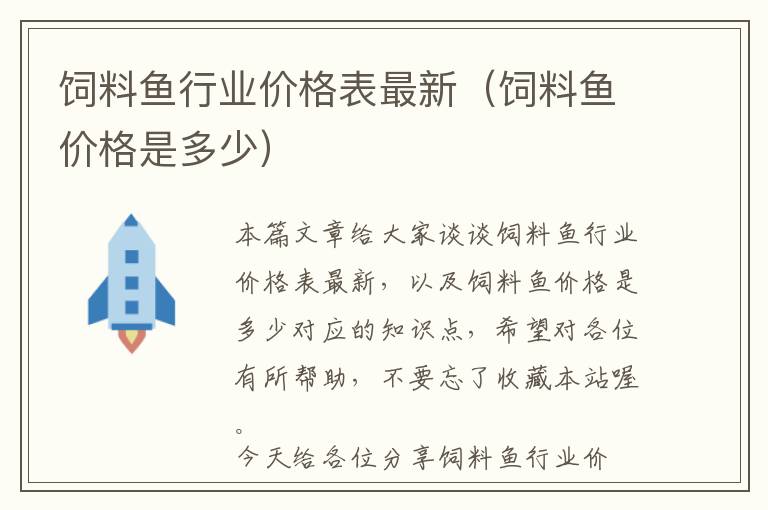 饲料鱼行业价格表最新（饲料鱼价格是多少）

本篇文章给大家谈谈饲料鱼行业价格表最新，以及饲料鱼价格是多少对应的知识点，希望对各位有所帮助，不要忘了收藏本站喔。

今天给各位分享饲料鱼行业价